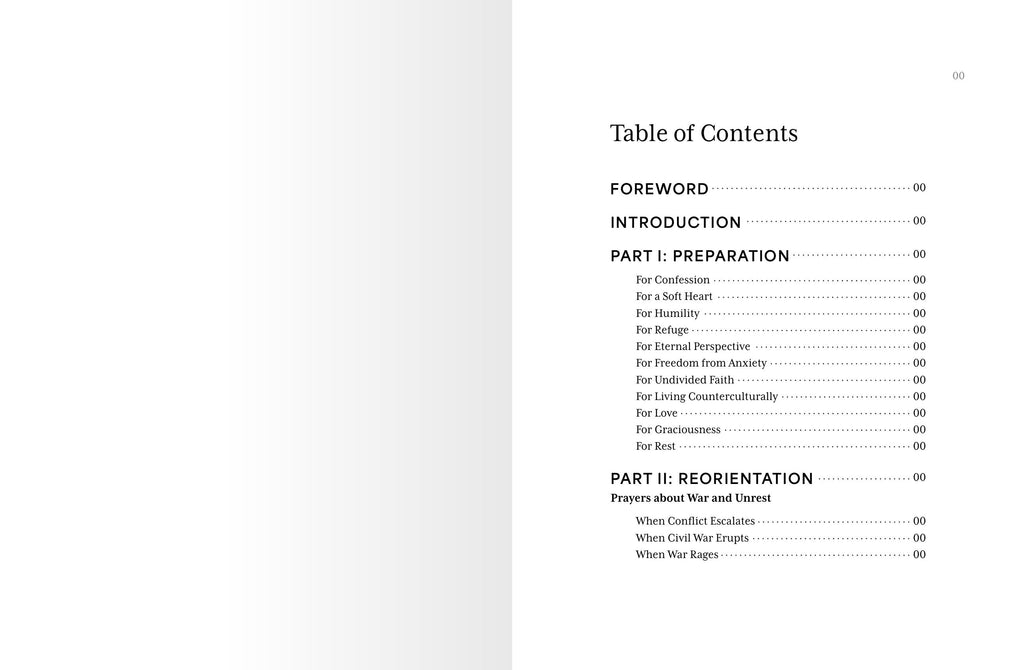 00

Table of Contents

FOREWORD 00

INTRODUCTION 00

PART I: PREPARATION 00

For Confession 00
For a Soft Heart 00
For Humility 00
For Refuge 00
For Eternal Perspective 00
For Freedom from Anxiety 00
For Undivided Faith 00
For Living Counterculturally 00
For Love 00
For Graciousness 00
For Rest 00

PART II: REORIENTATION 00
Prayers about War and Unrest

When Conflict Escalates 00
When Civil War Erupts 00
When War Rages 00